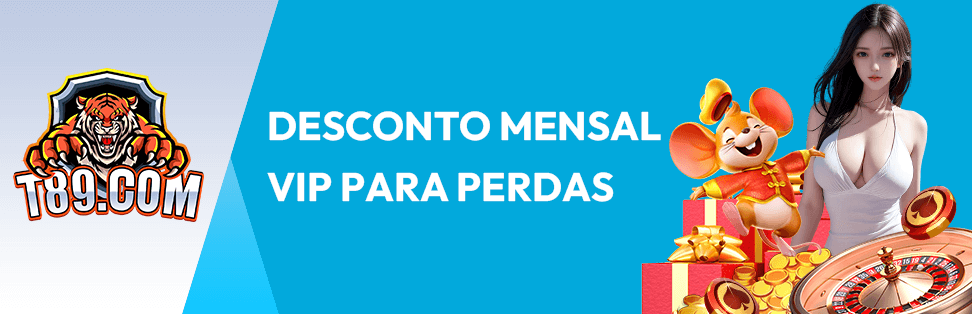 T89.COM

DESCONTO MENSAL VIP PARA PERDAS